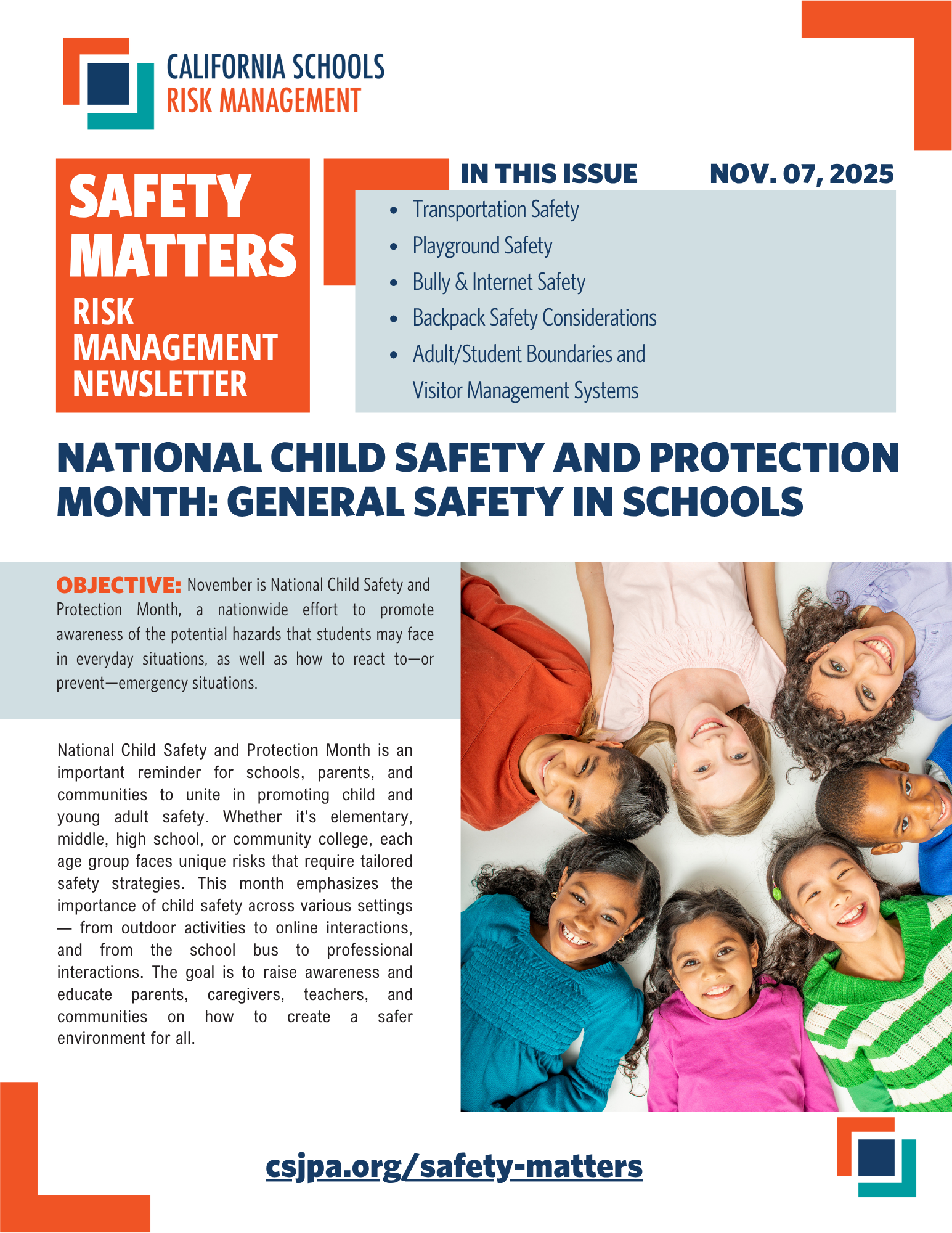 CALIFORNIA SCHOOLS
RISK MANAGEMENT

SAFETY MATTERS
RISK MANAGEMENT NEWSLETTER

IN THIS ISSUE NOV. 07, 2025

- Transportation Safety
- Playground Safety
- Bully & Internet Safety
- Backpack Safety Considerations
- Adult/Student Boundaries and Visitor Management Systems

NATIONAL CHILD SAFETY AND PROTECTION MONTH: GENERAL SAFETY IN SCHOOLS

OBJECTIVE: November is National Child Safety and Protection Month, a nationwide effort to promote awareness of the potential hazards that students may face in everyday situations, as well as how to react to—or prevent—emergency situations.

National Child Safety and Protection Month is an important reminder for schools, parents, and communities to unite in promoting child and young adult safety. Whether it's elementary, middle, high school, or community college, each age group faces unique risks that require tailored safety strategies. This month emphasizes the importance of child safety across various settings — from outdoor activities to online interactions, and from the school bus to professional interactions. The goal is to raise awareness and educate parents, caregivers, teachers, and communities on how to create a safer environment for all.

csjpa.org/safety-matters